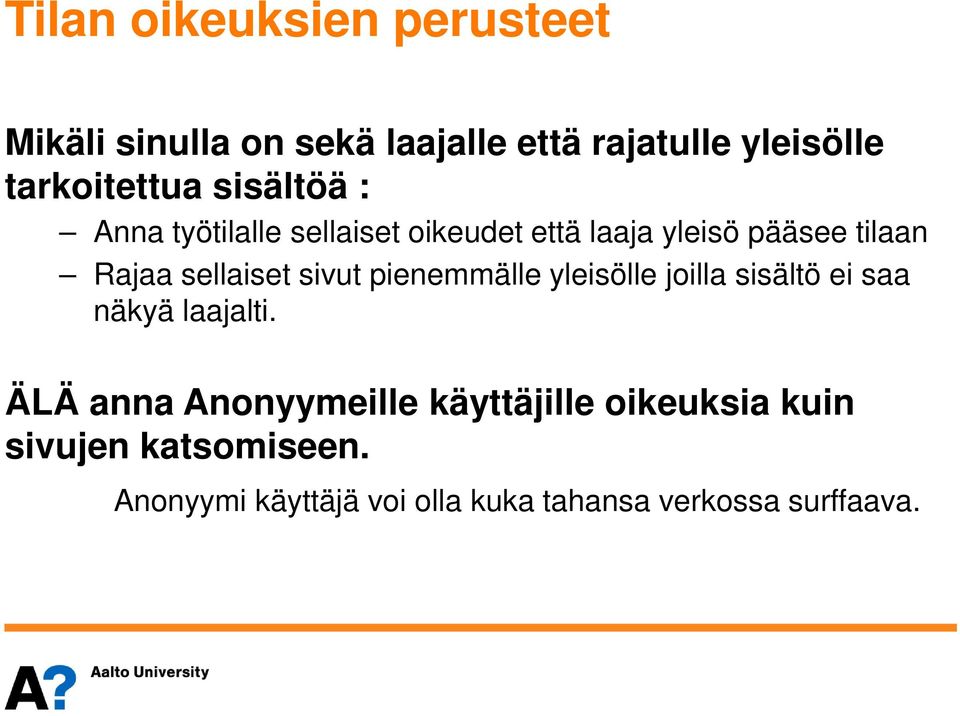 Tilan oikeuksien perusteet

Mikäli sinulla on sekä laajalle että rajatulle yleisölle tarkoitettua sisältöä :

– Anna työtilalle sellaiset oikeudet että laaja yleisö pääsee tilaan

– Rajaa sellaiset sivut pienemmälle yleisölle joilla sisältö ei saa näkyä laajalti.

ÄLÄ anna Anonyymeille käyttäjille oikeuksia kuin sivujen katsomiseen.

Anonyymi käyttäjä voi olla kuka tahansa verkossa surffaava.

A?

Aalto University